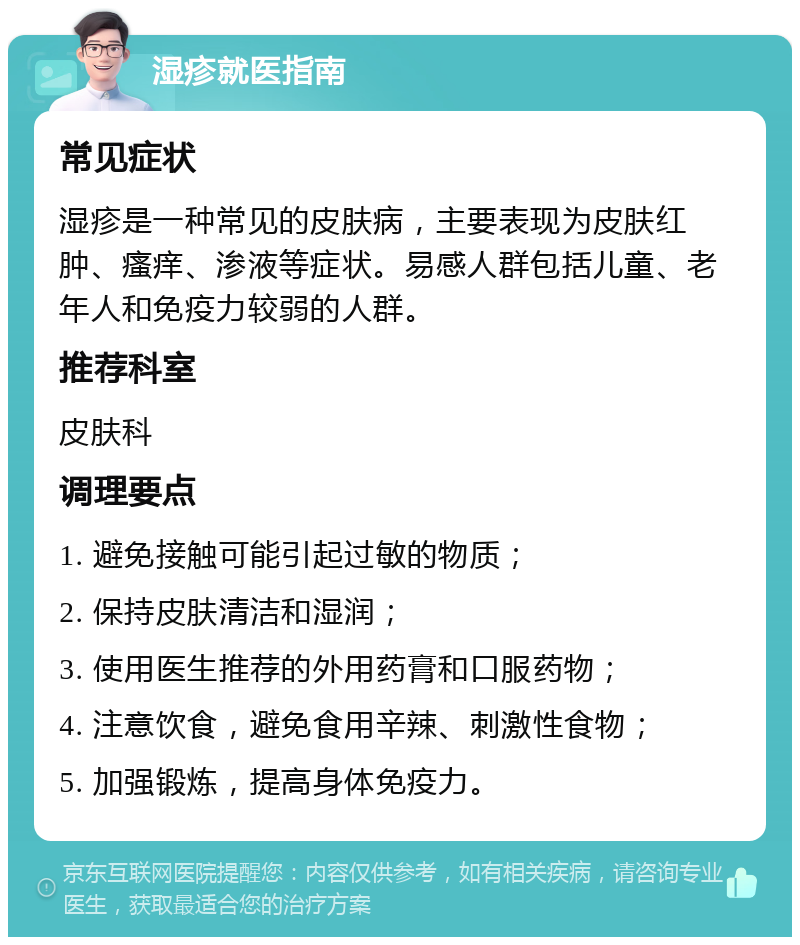 湿疹就医指南

常见症状

湿疹是一种常见的皮肤病，主要表现为皮肤红肿、瘙痒、渗液等症状。易感人群包括儿童、老年人和免疫力较弱的人群。

推荐科室

皮肤科

调理要点

1. 避免接触可能引起过敏的物质；

2. 保持皮肤清洁和湿润；

3. 使用医生推荐的外用药膏和口服药物；

4. 注意饮食，避免食用辛辣、刺激性食物；

5. 加强锻炼，提高身体免疫力。

京东互联网医院提醒您：内容仅供参考，如有相关疾病，请咨询专业医生，获取最适合您的治疗方案